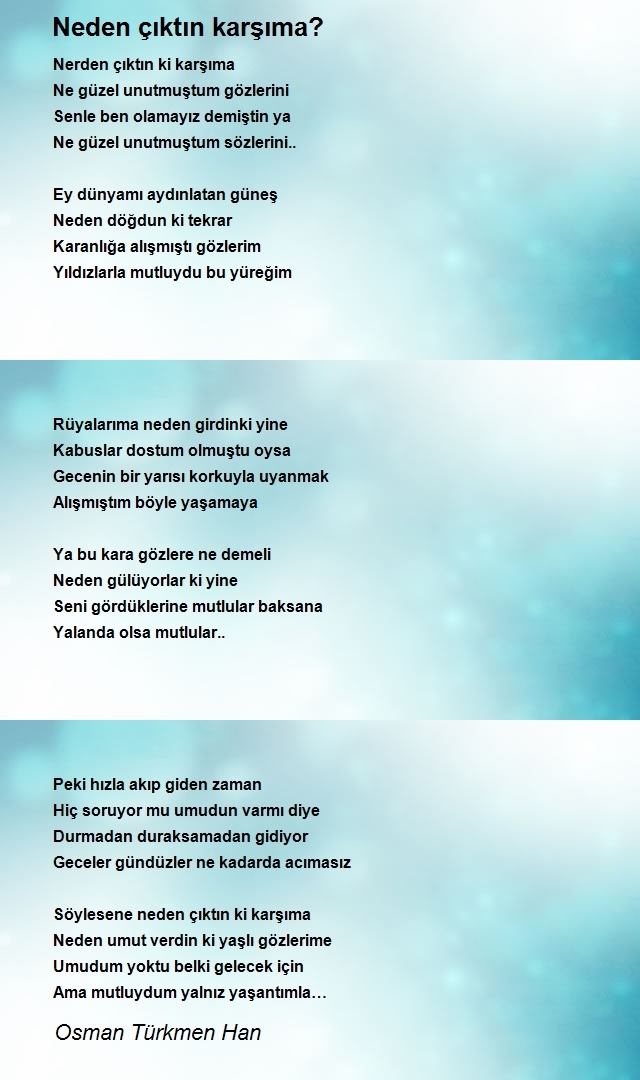 Neden çıktın karşıma?

Nerden çıktın ki karşıma
Ne güzel unutmuştum gözlerini
Senle ben olamayız demiştin ya
Ne güzel unutmuştum sözlerini..

Ey dünyamı aydınlatan güneş
Neden döğdun ki tekrar
Karanlığa alışmıştı gözlerim
Yıldızlarla mutluydu bu yüreğim

Rüyalarıma neden girdinki yine
Kabuslar dostum olmuştu oysa
Gecenin bir yarısı korkuyla uyanmak
Alışmıştım böyle yaşamaya

Ya bu kara gözlere ne demeli
Neden gülüyorlar ki yine
Seni gördüklerine mutlular baksana
Yalanda olsa mutlular..

Peki hızla akıp giden zaman
Hiç soruyor mu umudun varmı diye
Durmadan duraksamadan gidiyor
Geceler gündüzler ne kadarda acımasız

Söylesene neden çıktın ki karşıma
Neden umut verdin ki yaşlı gözlerime
Umudum yoktu belki gelecek için
Ama mutluydum yalnız yaşantımla…

Osman Türkmen Han